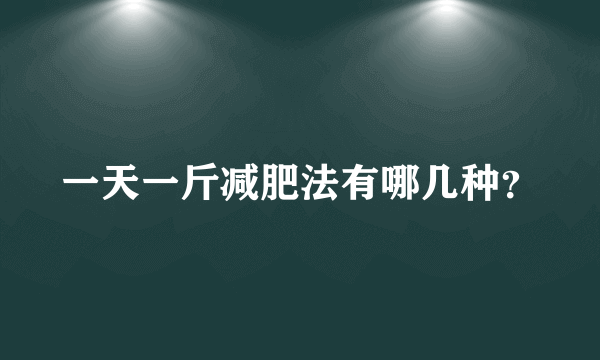 一天一斤减肥法有哪几种?